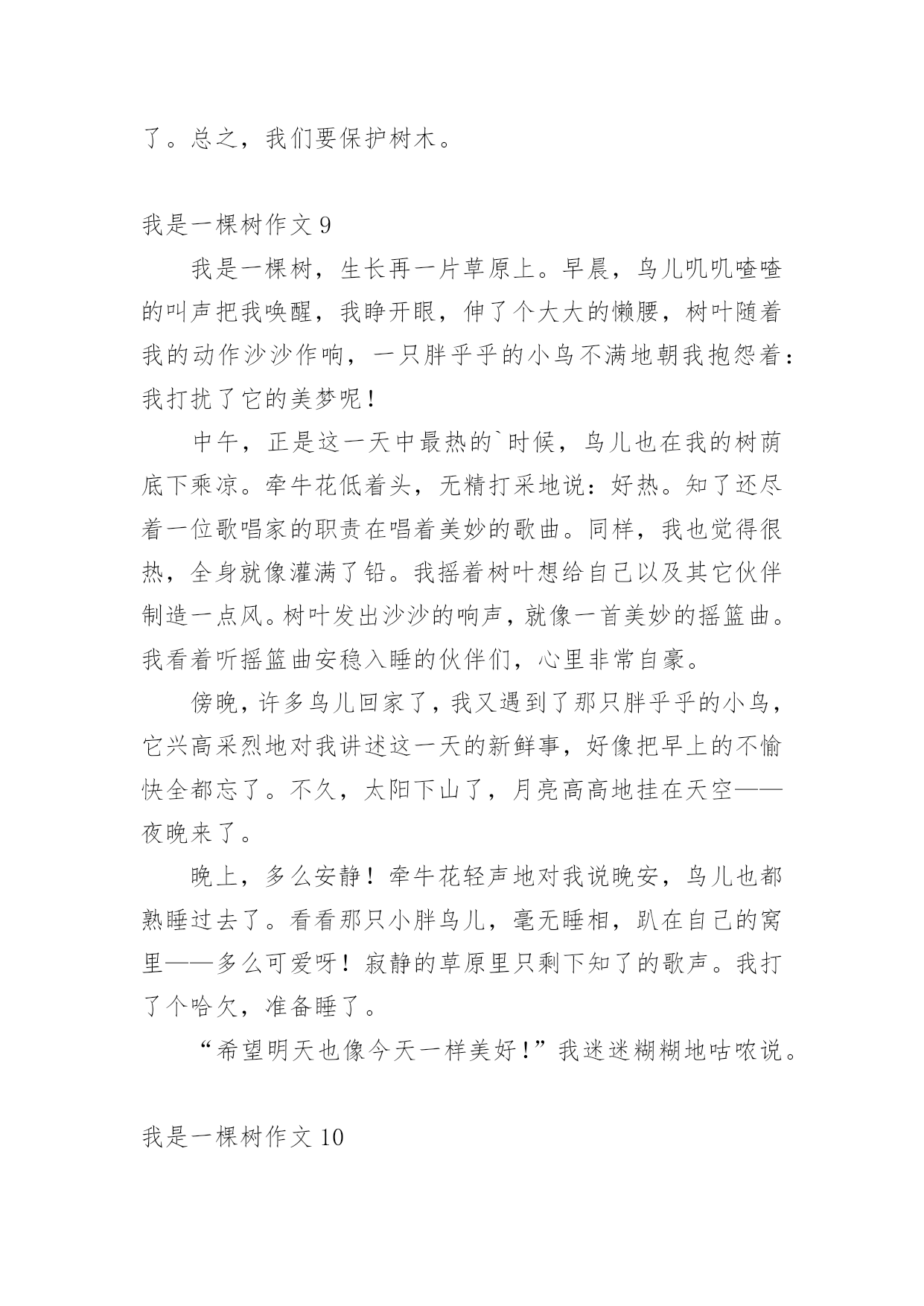 了。总之，我们要保护树木。

我是一棵树作文 9

我是一棵树，生长再一片草原上。早晨，鸟儿叽叽喳喳的叫声把我唤醒，我睁开眼，伸了个大大的懒腰，树叶随着我的动作沙沙作响，一只胖乎乎的小鸟不满地朝我抱怨着：我打扰了它的美梦呢！

中午，正是这一天中最热的`时候，鸟儿也在我的树荫底下乘凉。牵牛花低着头，无精打采地说：好热。知了还尽着一位歌唱家的职责在唱着美妙的歌曲。同样，我也觉得很热，全身就像灌满了铅。我摇着树叶想给自己以及其它伙伴制造一点风。树叶发出沙沙的响声，就像一首美妙的摇篮曲。我看着听摇篮曲安稳入睡的伙伴们，心里非常自豪。

傍晚，许多鸟儿回家了，我又遇到了那只胖乎乎的小鸟，它兴高采烈地对我讲述这一天的新鲜事，好像把早上的不愉快全都忘了。不久，太阳下山了，月亮高高地挂在天空——夜晚来了。

晚上，多么安静！牵牛花轻声地对我说晚安，鸟儿也都熟睡过去了。看看那只小胖鸟儿，毫无睡相，趴在自己的窝里——多么可爱呀！寂静的草原里只剩下知了的歌声。我打了个哈欠，准备睡了。

“希望明天也像今天一样美好！”我迷迷糊糊地咕哝说。

我是一棵树作文 10